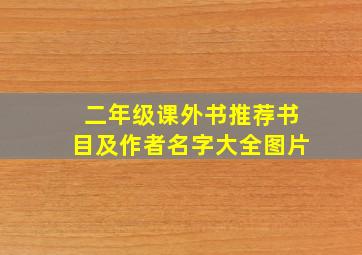 二年级课外书推荐书目及作者名字大全图片